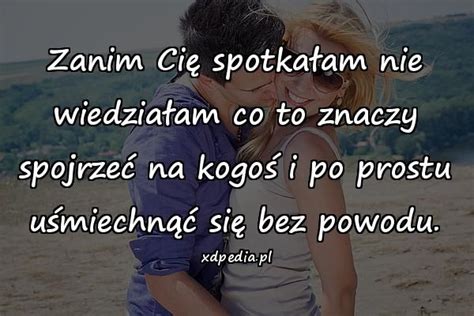 Zanim Cię spotkałam nie wiedziałam co to znaczy spojrzeć na kogoś i po prostu uśmiechnąć się bez powodu.

xdpedia.pl